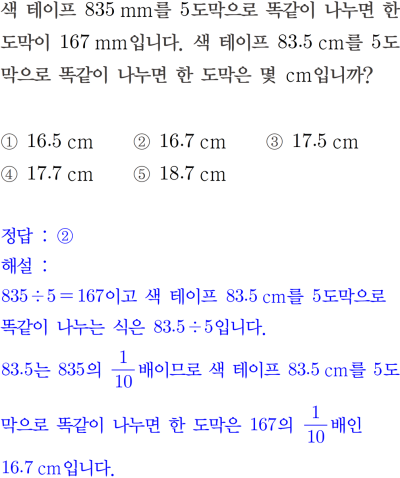 색 테이프 835 mm를 5도막으로 똑같이 나누면 한 도막이 167 mm입니다. 색 테이프 83.5 cm를 5도막으로 똑같이 나누면 한 도막은 몇 cm입니까?

① 16.5 cm ② 16.7 cm ③ 17.5 cm
④ 17.7 cm ⑤ 18.7 cm

정답 : ②
해설 :
$835 \div 5 = 167$이고 색 테이프 83.5 cm를 5도막으로 똑같이 나누는 식은 $83.5 \div 5$입니다.
83.5는 835의 $\frac{1}{10}$배이므로 색 테이프 83.5 cm를 5도막으로 똑같이 나누면 한 도막은 167의 $\frac{1}{10}$배인 16.7 cm입니다.